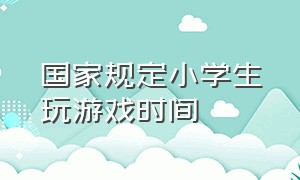 国家规定小学生玩游戏时间